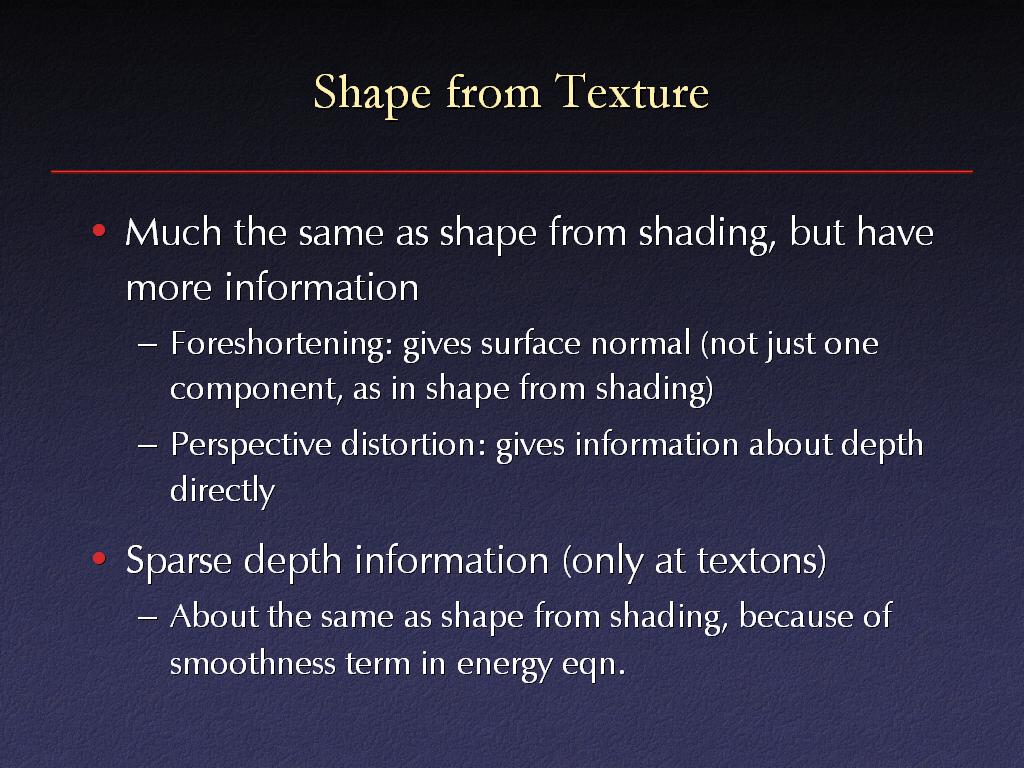 Shape from Texture

• Much the same as shape from shading, but have more information

– Foreshortening: gives surface normal (not just one component, as in shape from shading)

– Perspective distortion: gives information about depth directly

• Sparse depth information (only at textons)

– About the same as shape from shading, because of smoothness term in energy eqn.